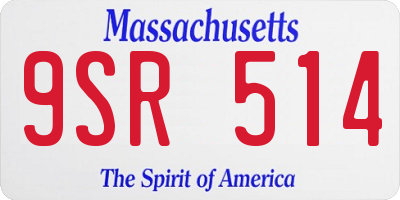 Massachusetts

9SR 514

The Spirit of America